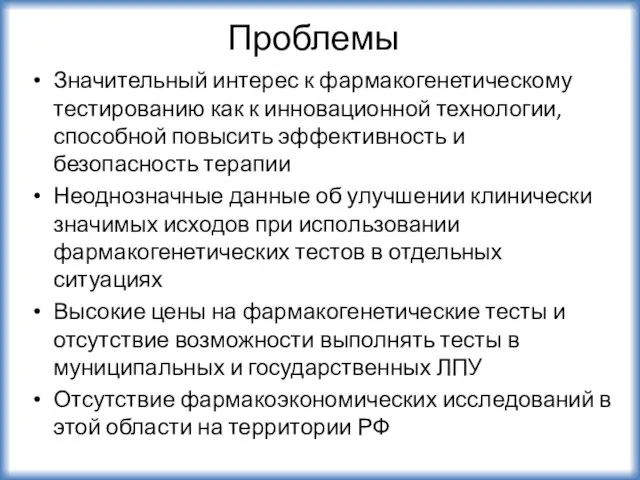 Проблемы

• Значительный интерес к фармакогенетическому тестированию как к инновационной технологии, способной повысить эффективность и безопасность терапии
• Неоднозначные данные об улучшении клинически значимых исходов при использовании фармакогенетических тестов в отдельных ситуациях
• Высокие цены на фармакогенетические тесты и отсутствие возможности выполнять тесты в муниципальных и государственных ЛПУ
• Отсутствие фармакоэкономических исследований в этой области на территории РФ